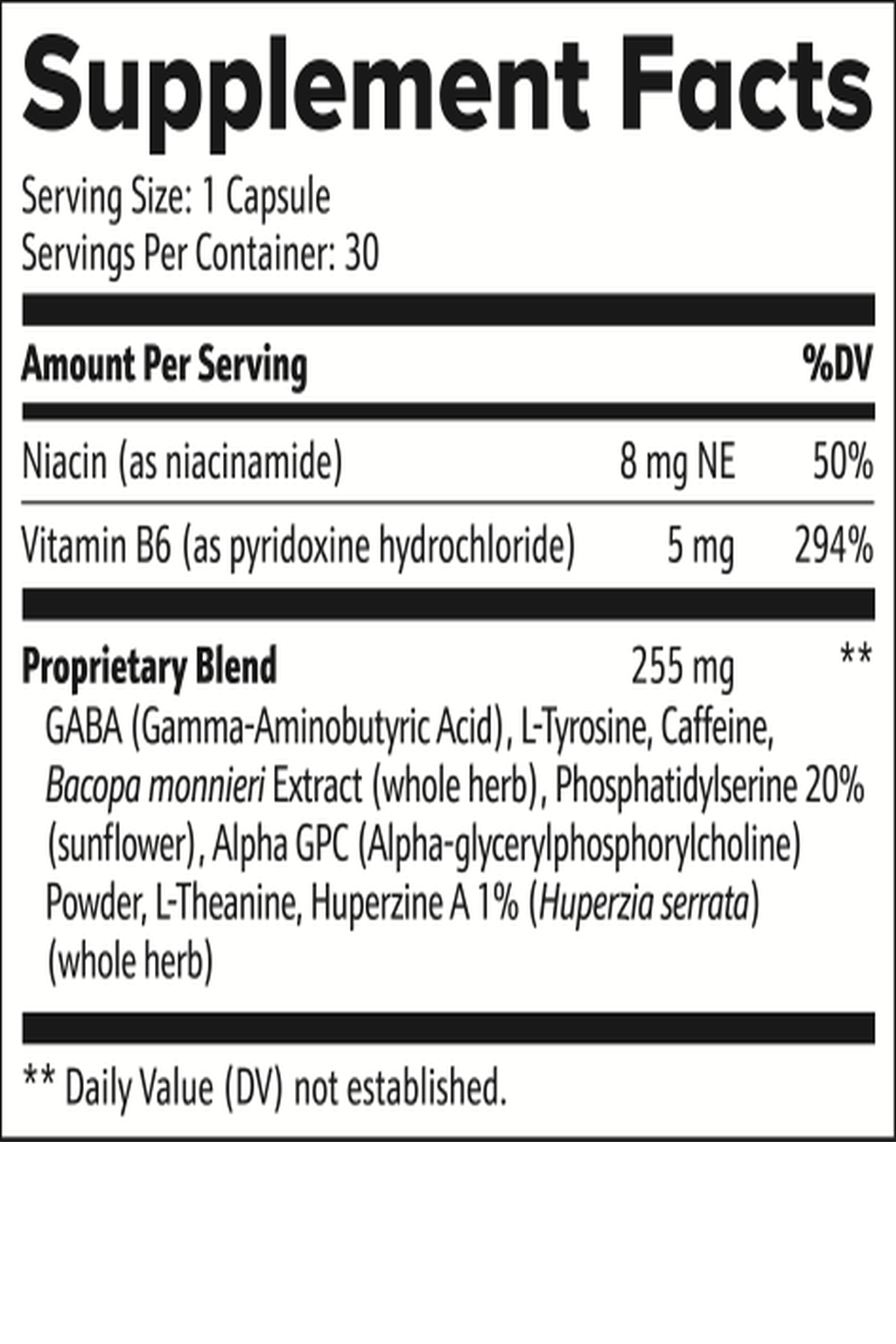 Supplement Facts

Serving Size: 1 Capsule
Servings Per Container: 30

| Amount Per Serving | | %DV |
|---|---|---|
| Niacin (as niacinamide) | 8 mg NE | 50% |
| Vitamin B6 (as pyridoxine hydrochloride) | 5 mg | 294% |
| Proprietary Blend | 255 mg | ** |

GABA (Gamma-Aminobutyric Acid), L-Tyrosine, Caffeine, Bacopa monnieri Extract (whole herb), Phosphatidylserine 20% (sunflower), Alpha GPC (Alpha-glycerylphosphorylcholine) Powder, L-Theanine, Huperzine A 1% (Huperzia serrata) (whole herb)

** Daily Value (DV) not established.